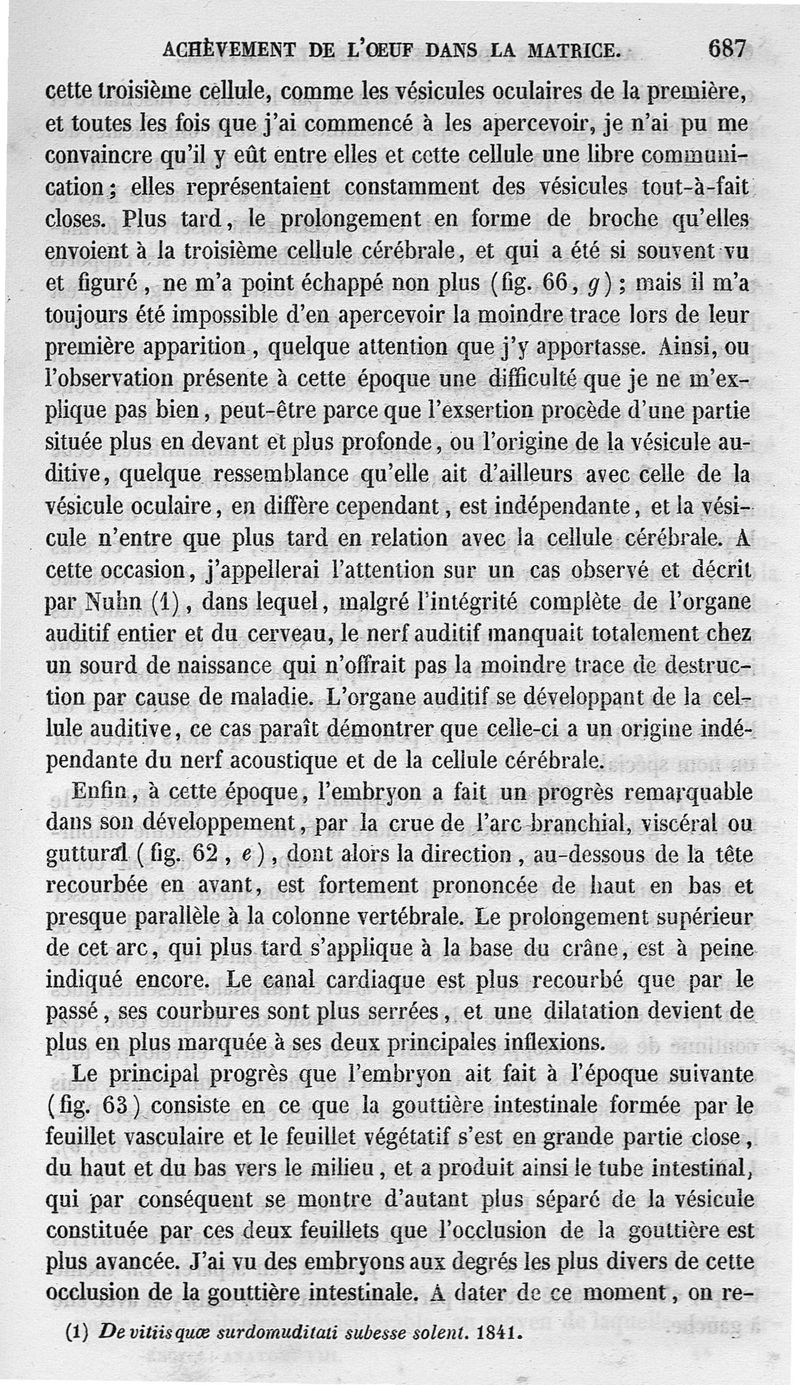 ACHÈVEMENT DE L'OEUF DANS LA MATRICE. 687

cette troisième cellule, comme les vésicules oculaires de la première, et toutes les fois que j'ai commencé à les apercevoir, je n'ai pu me convaincre qu'il y eût entre elles et cette cellule une libre communication; elles représentaient constamment des vésicules tout-à-fait closes. Plus tard, le prolongement en forme de broche qu'elles envoient à la troisième cellule cérébrale, et qui a été si souvent vu et figuré, ne m'a point échappé non plus (fig. 66, $g$); mais il m'a toujours été impossible d'en apercevoir la moindre trace lors de leur première apparition, quelque attention que j'y apportasse. Ainsi, ou l'observation présente à cette époque une difficulté que je ne m'explique pas bien, peut-être parce que l'exsertion procède d'une partie située plus en devant et plus profonde, ou l'origine de la vésicule auditive, quelque ressemblance qu'elle ait d'ailleurs avec celle de la vésicule oculaire, en diffère cependant, est indépendante, et la vésicule n'entre que plus tard en relation avec la cellule cérébrale. A cette occasion, j'appellerai l'attention sur un cas observé et décrit par Nuhn (1), dans lequel, malgré l'intégrité complète de l'organe auditif entier et du cerveau, le nerf auditif manquait totalement chez un sourd de naissance qui n'offrait pas la moindre trace de destruction par cause de maladie. L'organe auditif se développant de la cellule auditive, ce cas paraît démontrer que celle-ci a un origine indépendante du nerf acoustique et de la cellule cérébrale.

Enfin, à cette époque, l'embryon a fait un progrès remarquable dans son développement, par la crue de l'arc branchial, viscéral ou guttural (fig. 62, $e$), dont alors la direction, au-dessous de la tête recourbée en avant, est fortement prononcée de haut en bas et presque parallèle à la colonne vertébrale. Le prolongement supérieur de cet arc, qui plus tard s'applique à la base du crâne, est à peine indiqué encore. Le canal cardiaque est plus recourbé que par le passé, ses courbures sont plus serrées, et une dilatation devient de plus en plus marquée à ses deux principales inflexions.

Le principal progrès que l'embryon ait fait à l'époque suivante (fig. 63) consiste en ce que la gouttière intestinale formée par le feuillet vasculaire et le feuillet végétatif s'est en grande partie close, du haut et du bas vers le milieu, et a produit ainsi le tube intestinal, qui par conséquent se montre d'autant plus séparé de la vésicule constituée par ces deux feuillets que l'occlusion de la gouttière est plus avancée. J'ai vu des embryons aux degrés les plus divers de cette occlusion de la gouttière intestinale. A dater de ce moment, on re-

(1) De vitiis quæ surdomuditati subesse solent. 1841.